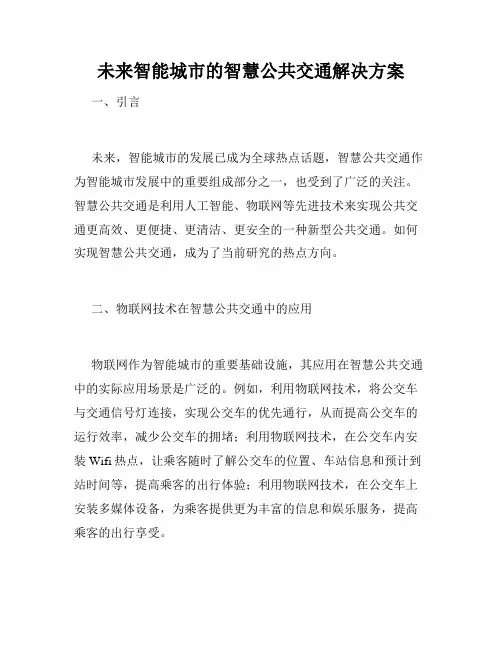 未来智能城市的智慧公共交通解决方案

一、引言

未来，智能城市的发展已成为全球热点话题，智慧公共交通作为智能城市发展中的重要组成部分之一，也受到了广泛的关注。智慧公共交通是利用人工智能、物联网等先进技术来实现公共交通更高效、更便捷、更清洁、更安全的一种新型公共交通。如何实现智慧公共交通，成为了当前研究的热点方向。

二、物联网技术在智慧公共交通中的应用

物联网作为智能城市的重要基础设施，其应用在智慧公共交通中的实际应用场景是广泛的。例如，利用物联网技术，将公交车与交通信号灯连接，实现公交车的优先通行，从而提高公交车的运行效率，减少公交车的拥堵；利用物联网技术，在公交车内安装 Wifi 热点，让乘客随时了解公交车的位置、车站信息和预计到站时间等，提高乘客的出行体验；利用物联网技术，在公交车上安装多媒体设备，为乘客提供更为丰富的信息和娱乐服务，提高乘客的出行享受。